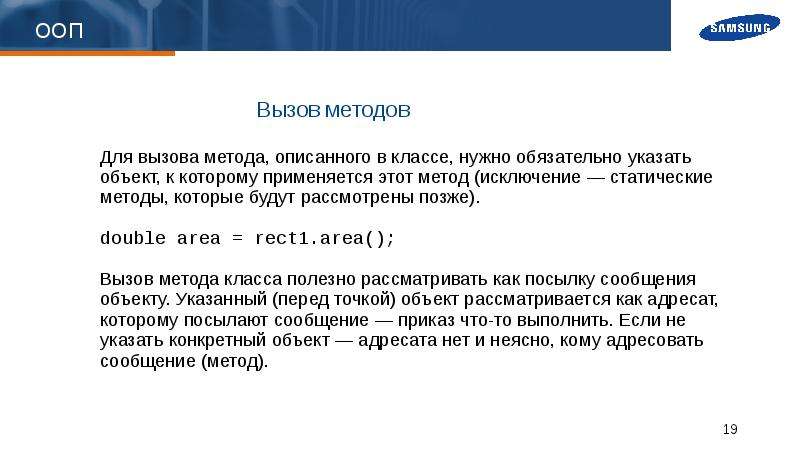 ООП

SAMSUNG

Вызов методов

Для вызова метода, описанного в классе, нужно обязательно указать объект, к которому применяется этот метод (исключение — статические методы, которые будут рассмотрены позже).

double area = rect1.area();

Вызов метода класса полезно рассматривать как посылку сообщения объекту. Указанный (перед точкой) объект рассматривается как адресат, которому посылают сообщение — приказ что-то выполнить. Если не указать конкретный объект — адресата нет и неясно, кому адресовать сообщение (метод).

19